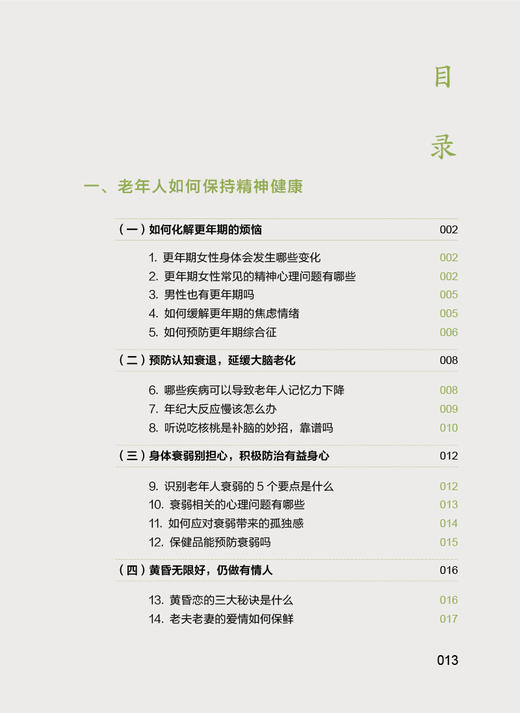 目

录

一、老年人如何保持精神健康

（一）如何化解更年期的烦恼 002

1. 更年期女性身体会发生哪些变化 002
2. 更年期女性常见的精神心理问题有哪些 002
3. 男性也有更年期吗 005
4. 如何缓解更年期的焦虑情绪 005
5. 如何预防更年期综合征 006

（二）预防认知衰退，延缓大脑老化 008

6. 哪些疾病可以导致老年人记忆力下降 008
7. 年纪大反应慢该怎么办 009
8. 听说吃核桃是补脑的妙招，靠谱吗 010

（三）身体衰弱别担心，积极防治有益身心 012

9. 识别老年人衰弱的 5 个要点是什么 012
10. 衰弱相关的心理问题有哪些 013
11. 如何应对衰弱带来的孤独感 014
12. 保健品能预防衰弱吗 015

（四）黄昏无限好，仍做有情人 016

13. 黄昏恋的三大秘诀是什么 016
14. 老夫老妻的爱情如何保鲜 017

013